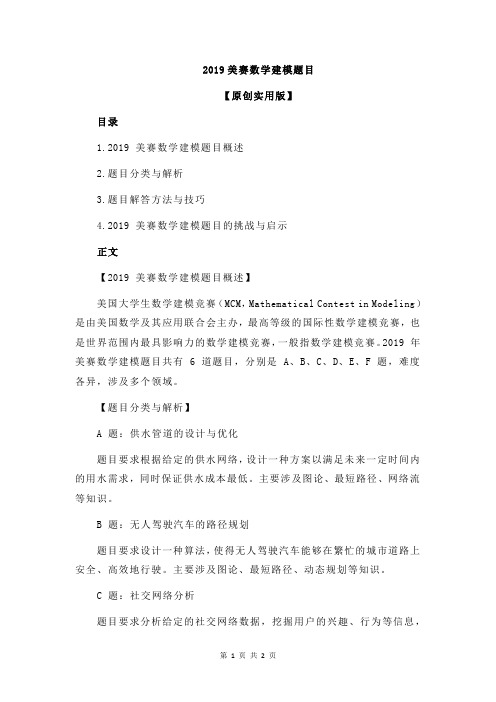 2019 美赛数学建模题目

【原创实用版】

目录

1.2019 美赛数学建模题目概述

2.题目分类与解析

3.题目解答方法与技巧

4.2019 美赛数学建模题目的挑战与启示

正文

【2019 美赛数学建模题目概述】

美国大学生数学建模竞赛（MCM，Mathematical Contest in Modeling）是由美国数学及其应用联合会主办，最高等级的国际性数学建模竞赛，也是世界范围内最具影响力的数学建模竞赛，一般指数学建模竞赛。2019 年美赛数学建模题目共有 6 道题目，分别是 A、B、C、D、E、F 题，难度各异，涉及多个领域。

【题目分类与解析】

A 题：供水管道的设计与优化

题目要求根据给定的供水网络，设计一种方案以满足未来一定时间内的用水需求，同时保证供水成本最低。主要涉及图论、最短路径、网络流等知识。

B 题：无人驾驶汽车的路径规划

题目要求设计一种算法，使得无人驾驶汽车能够在繁忙的城市道路上安全、高效地行驶。主要涉及图论、最短路径、动态规划等知识。

C 题：社交网络分析

题目要求分析给定的社交网络数据，挖掘用户的兴趣、行为等信息，

第 1 页 共 2 页